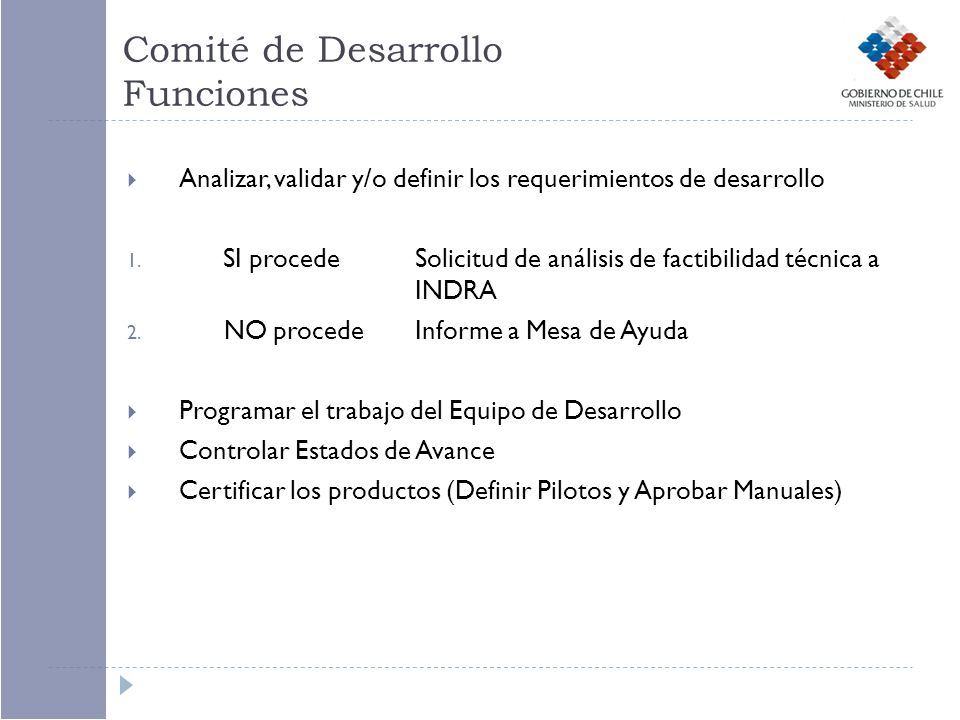 Comité de Desarrollo
Funciones

GOBIERNO DE CHILE
MINISTERIO DE SALUD

Analizar, validar y/o definir los requerimientos de desarrollo

1. SI procede Solicitud de análisis de factibilidad técnica a INDRA
2. NO procede Informe a Mesa de Ayuda

Programar el trabajo del Equipo de Desarrollo
Controlar Estados de Avance
Certificar los productos (Definir Pilotos y Aprobar Manuales)